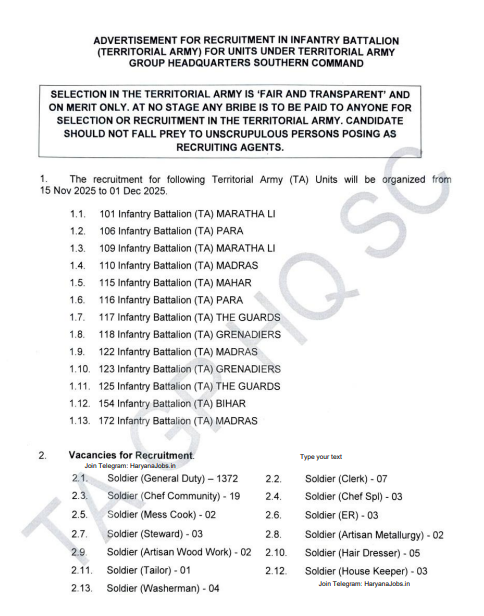 ADVERTISEMENT FOR RECRUITMENT IN INFANTRY BATTALION (TERRITORIAL ARMY) FOR UNITS UNDER TERRITORIAL ARMY GROUP HEADQUARTERS SOUTHERN COMMAND

SELECTION IN THE TERRITORIAL ARMY IS 'FAIR AND TRANSPARENT' AND ON MERIT ONLY. AT NO STAGE ANY BRIBE IS TO BE PAID TO ANYONE FOR SELECTION OR RECRUITMENT IN THE TERRITORIAL ARMY. CANDIDATE SHOULD NOT FALL PREY TO UNSCRUPULOUS PERSONS POSING AS RECRUITING AGENTS.

1. The recruitment for following Territorial Army (TA) Units will be organized from 15 Nov 2025 to 01 Dec 2025.

1.1. 101 Infantry Battalion (TA) MARATHA LI

1.2. 106 Infantry Battalion (TA) PARA

1.3. 109 Infantry Battalion (TA) MARATHA LI

1.4. 110 Infantry Battalion (TA) MADRAS

1.5. 115 Infantry Battalion (TA) MAHAR

1.6. 116 Infantry Battalion (TA) PARA

1.7. 117 Infantry Battalion (TA) THE GUARDS

1.8. 118 Infantry Battalion (TA) GRENADIERS

1.9. 122 Infantry Battalion (TA) MADRAS

1.10. 123 Infantry Battalion (TA) GRENADIERS

1.11. 125 Infantry Battalion (TA) THE GUARDS

1.12. 154 Infantry Battalion (TA) BIHAR

1.13. 172 Infantry Battalion (TA) MADRAS

2. Vacancies for Recruitment.

Type your text

Join Telegram: HaryanaJobs.in

2.1. Soldier (General Duty) – 1372
2.2. Soldier (Clerk) - 07
2.3. Soldier (Chef Community) - 19
2.4. Soldier (Chef Spl) - 03
2.5. Soldier (Mess Cook) - 02
2.6. Soldier (ER) - 03
2.7. Soldier (Steward) - 03
2.8. Soldier (Artisan Metallurgy) - 02
2.9. Soldier (Artisan Wood Work) - 02
2.10. Soldier (Hair Dresser) - 05
2.11. Soldier (Tailor) - 01
2.12. Soldier (House Keeper) - 03
2.13. Soldier (Washerman) - 04

Join Telegram: HaryanaJobs.in

TA GP HQ SC